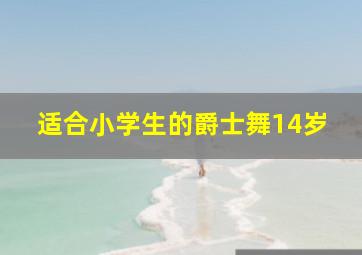 适合小学生的爵士舞14岁